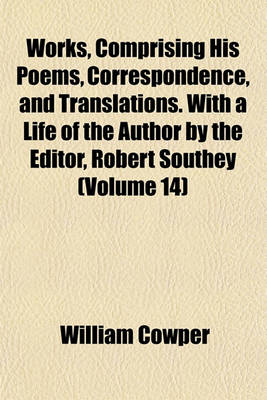 Works, Comprising His Poems, Correspondence, and Translations. With a Life of the Author by the Editor, Robert Southey (Volume 14)

William Cowper